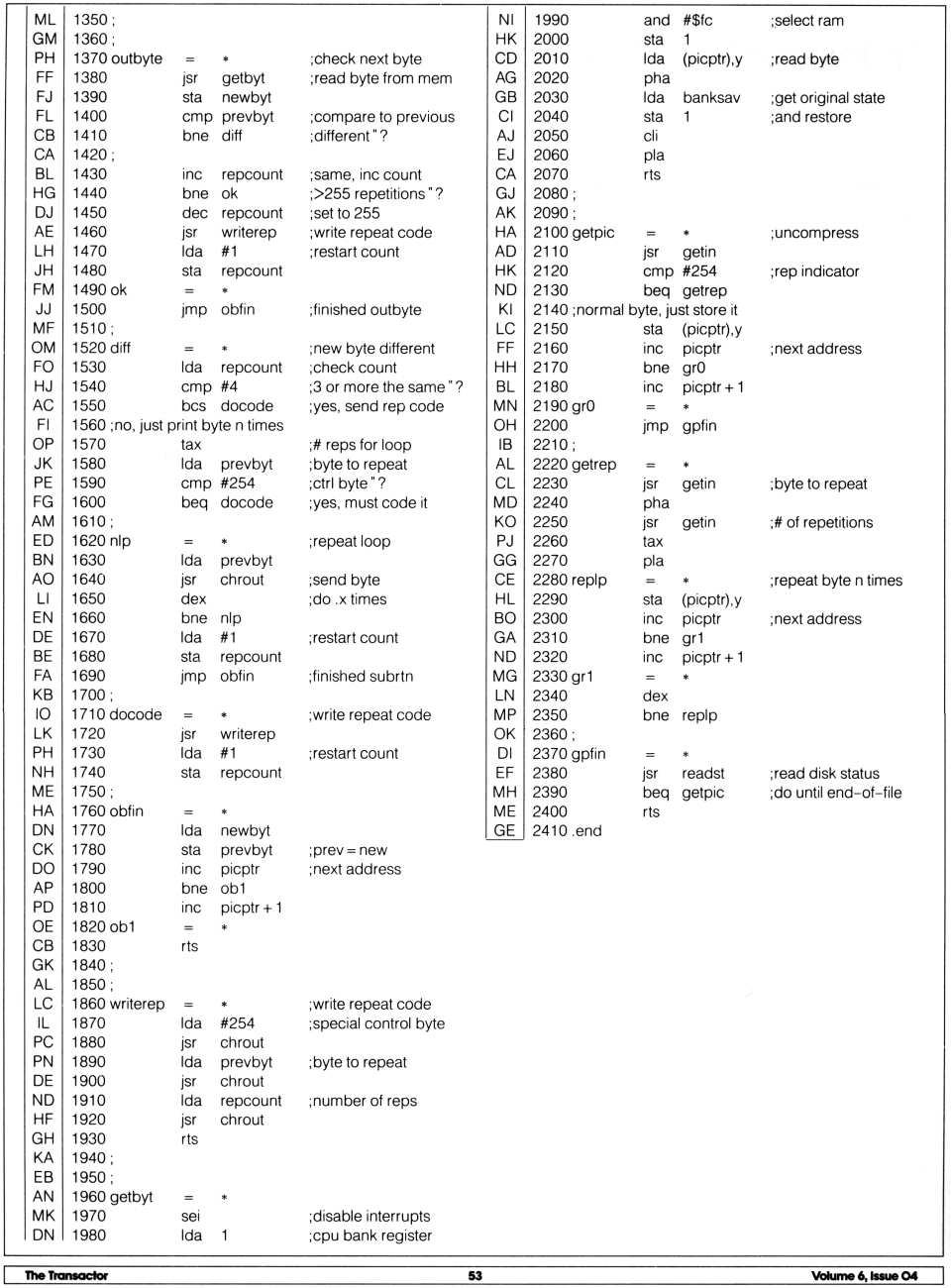 ML 1350 ;
GM 1360 ;
PH 1370 outbyte = * ;check next byte
FF 1380 jsr getbyt ;read byte from mem
FJ 1390 sta newbyt
FL 1400 cmp prevbyt ;compare to previous
CB 1410 bne diff ;different"?
CA 1420 ;
BL 1430 inc repcount ;same, inc count
HG 1440 bne ok ;>255 repetitions"?
DJ 1450 dec repcount ;set to 255
AE 1460 jsr writerep ;write repeat code
LH 1470 lda #1 ;restart count
JH 1480 sta repcount
FM 1490 ok = *
JJ 1500 jmp obfin ;finished outbyte
MF 1510 ;
OM 1520 diff = * ;new byte different
FO 1530 lda repcount ;check count
HJ 1540 cmp #4 ;3 or more the same"?
AC 1550 bcs docode ;yes, send rep code
FI 1560 ;no, just print byte n times
OP 1570 tax ;# reps for loop
JK 1580 lda prevbyt ;byte to repeat
PE 1590 cmp #254 ;ctrl byte"?
FG 1600 beq docode ;yes, must code it
AM 1610 ;
ED 1620 nlp = * ;repeat loop
BN 1630 lda prevbyt
AO 1640 jsr chrout ;send byte
LI 1650 dex ;do .x times
EN 1660 bne nlp
DE 1670 lda #1 ;restart count
BE 1680 sta repcount
FA 1690 jmp obfin ;finished subrtn
KB 1700 ;
IO 1710 docode = * ;write repeat code
LK 1720 jsr writerep
PH 1730 lda #1 ;restart count
NH 1740 sta repcount
ME 1750 ;
HA 1760 obfin = *
DN 1770 lda newbyt
CK 1780 sta prevbyt ;prev = new
DO 1790 inc picptr ;next address
AP 1800 bne ob1
PD 1810 inc picptr + 1
OE 1820 ob1 = *
CB 1830 rts
GK 1840 ;
AL 1850 ;
LC 1860 writerep = * ;write repeat code
IL 1870 lda #254 ;special control byte
PC 1880 jsr chrout
PN 1890 lda prevbyt ;byte to repeat
DE 1900 jsr chrout
ND 1910 lda repcount ;number of reps
HF 1920 jsr chrout
GH 1930 rts
KA 1940 ;
EB 1950 ;
AN 1960 getbyt = *
MK 1970 sei ;disable interrupts
DN 1980 lda 1 ;cpu bank register

NI 1990 and #$fc ;select ram
HK 2000 sta 1
CD 2010 lda (picptr),y ;read byte
AG 2020 pha
GB 2030 lda banksav ;get original state
CI 2040 sta 1 ;and restore
AJ 2050 cli
EJ 2060 pla
CA 2070 rts
GJ 2080 ;
AK 2090 ;
HA 2100 getpic = * ;uncompress
AD 2110 jsr getin
HK 2120 cmp #254 ;rep indicator
ND 2130 beq getrep
KI 2140 ;normal byte, just store it
LC 2150 sta (picptr),y
FF 2160 inc picptr ;next address
HH 2170 bne gr0
BL 2180 inc picptr + 1
MN 2190 gr0 = *
OH 2200 jmp gpfin
IB 2210 ;
AL 2220 getrep = *
CL 2230 jsr getin ;byte to repeat
MD 2240 pha
KO 2250 jsr getin ;# of repetitions
PJ 2260 tax
GG 2270 pla
CE 2280 replp = * ;repeat byte n times
HL 2290 sta (picptr),y
BO 2300 inc picptr ;next address
GA 2310 bne gr1
ND 2320 inc picptr + 1
MG 2330 gr1 = *
LN 2340 dex
MP 2350 bne replp
OK 2360 ;
DI 2370 gpfin = *
EF 2380 jsr readst ;read disk status
MH 2390 beq getpic ;do until end-of-file
ME 2400 rts
GE 2410 .end

The Transactor 53 Volume 6, Issue 04